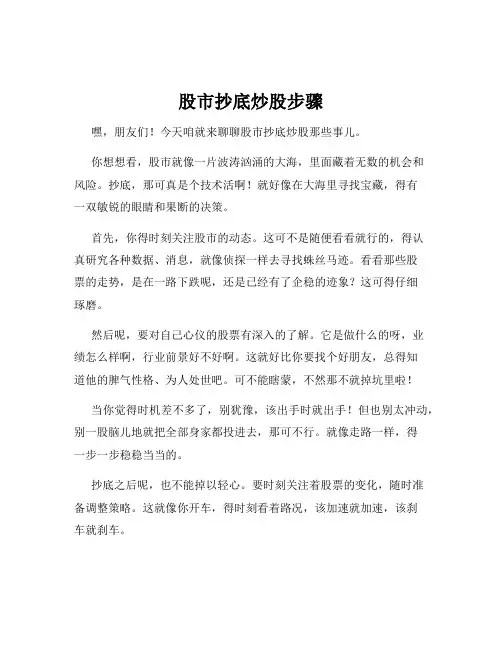 股市抄底炒股步骤

嘿，朋友们！今天咱就来聊聊股市抄底炒股那些事儿。

你想想看，股市就像一片波涛汹涌的大海，里面藏着无数的机会和风险。抄底，那可真是个技术活啊！就好像在大海里寻找宝藏，得有一双敏锐的眼睛和果断的决策。

首先，你得时刻关注股市的动态。这可不是随便看看就行的，得认真研究各种数据、消息，就像侦探一样去寻找蛛丝马迹。看看那些股票的走势，是在一路下跌呢，还是已经有了企稳的迹象？这可得仔细琢磨。

然后呢，要对自己心仪的股票有深入的了解。它是做什么的呀，业绩怎么样啊，行业前景好不好啊。这就好比你要找个好朋友，总得知道他的脾气性格、为人处世吧。可不能瞎蒙，不然那不就掉坑里啦！

当你觉得时机差不多了，别犹豫，该出手时就出手！但也别太冲动，别一股脑儿地就把全部身家都投进去，那可不行。就像走路一样，得一步一步稳稳当当的。

抄底之后呢，也不能掉以轻心。要时刻关注着股票的变化，随时准备调整策略。这就像你开车，得时刻看着路况，该加速就加速，该刹车就刹车。